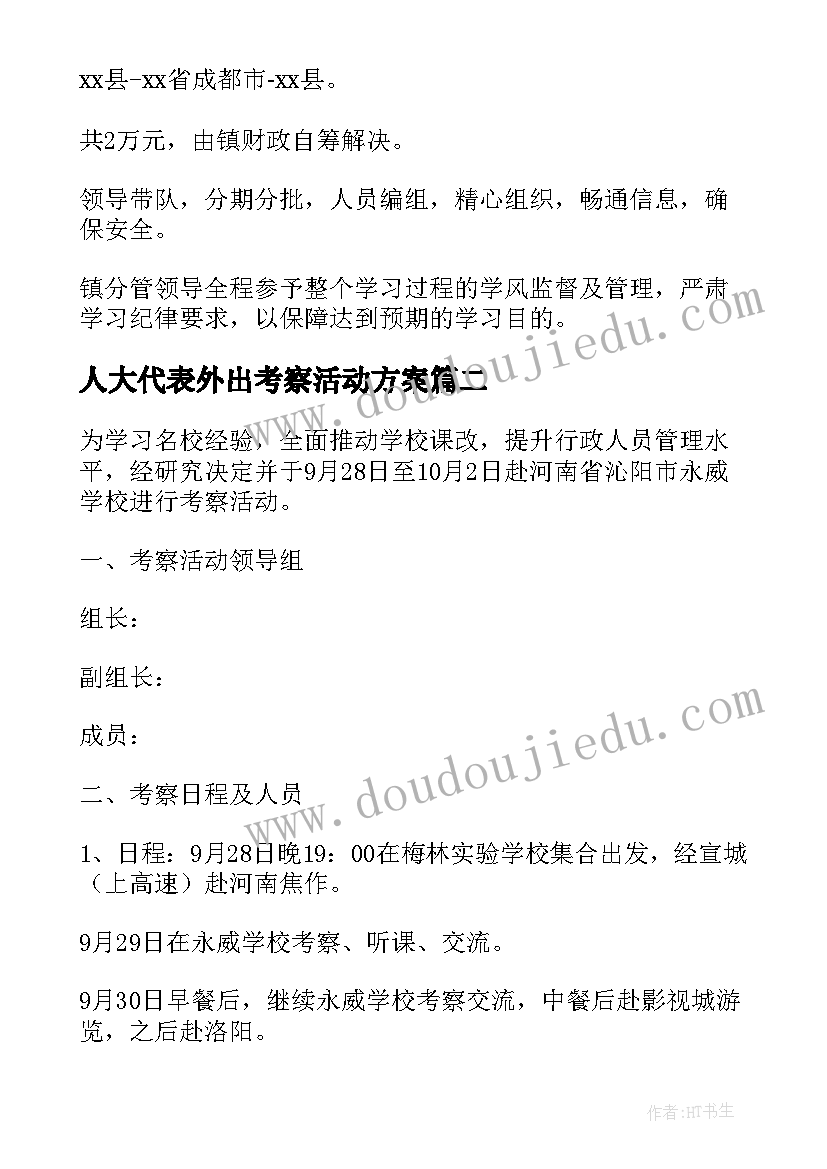 xx县-xx省成都市-xx县。

共2万元，由镇财政自筹解决。

领导带队，分期分批，人员编组，精心组织，畅通信息，确保安全。

镇分管领导全程参予整个学习过程的学风监督及管理，严肃学习纪律要求，以保障达到预期的学习目的。

人大代表外出考察活动方案篇二

为学习名校经验，全面推动学校课改，提升行政人员管理水平，经研究决定并于9月28日至10月2日赴河南省沁阳市永威学校进行考察活动。

一、考察活动领导组

组长：

副组长：

成员：

二、考察日程及人员

1、日程：9月28日晚19：00在梅林实验学校集合出发，经宣城（上高速）赴河南焦作。

9月29日在永威学校考察、听课、交流。

9月30日早餐后，继续永威学校考察交流，中餐后赴影视城游览，之后赴洛阳。

www.doudoujiedu.com

www.doudoujiedu.com

作者：HT书生